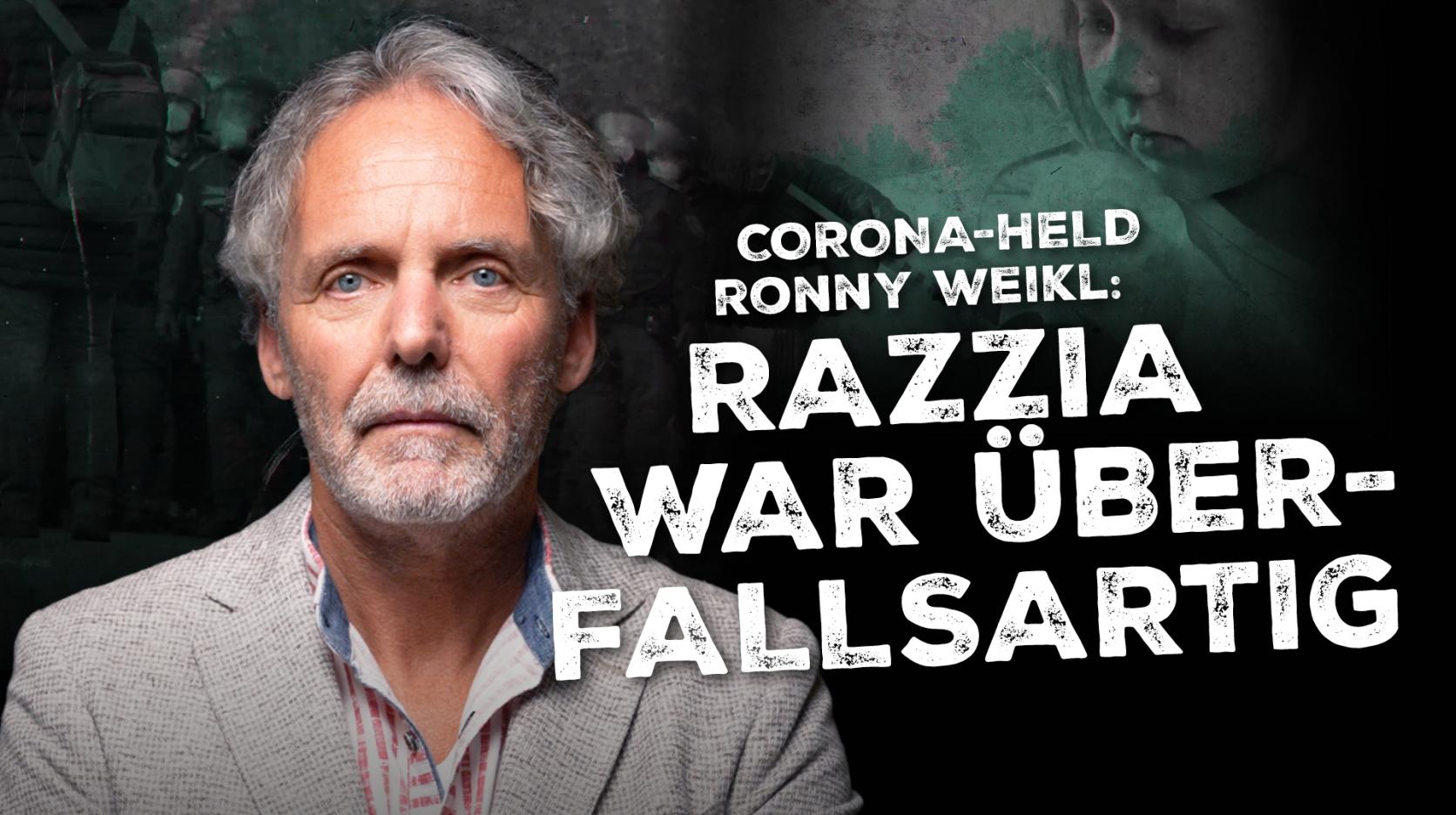 CORONA-HELD RONNY WEIKL:
RAZZIA WAR ÜBERFALLSARTIG